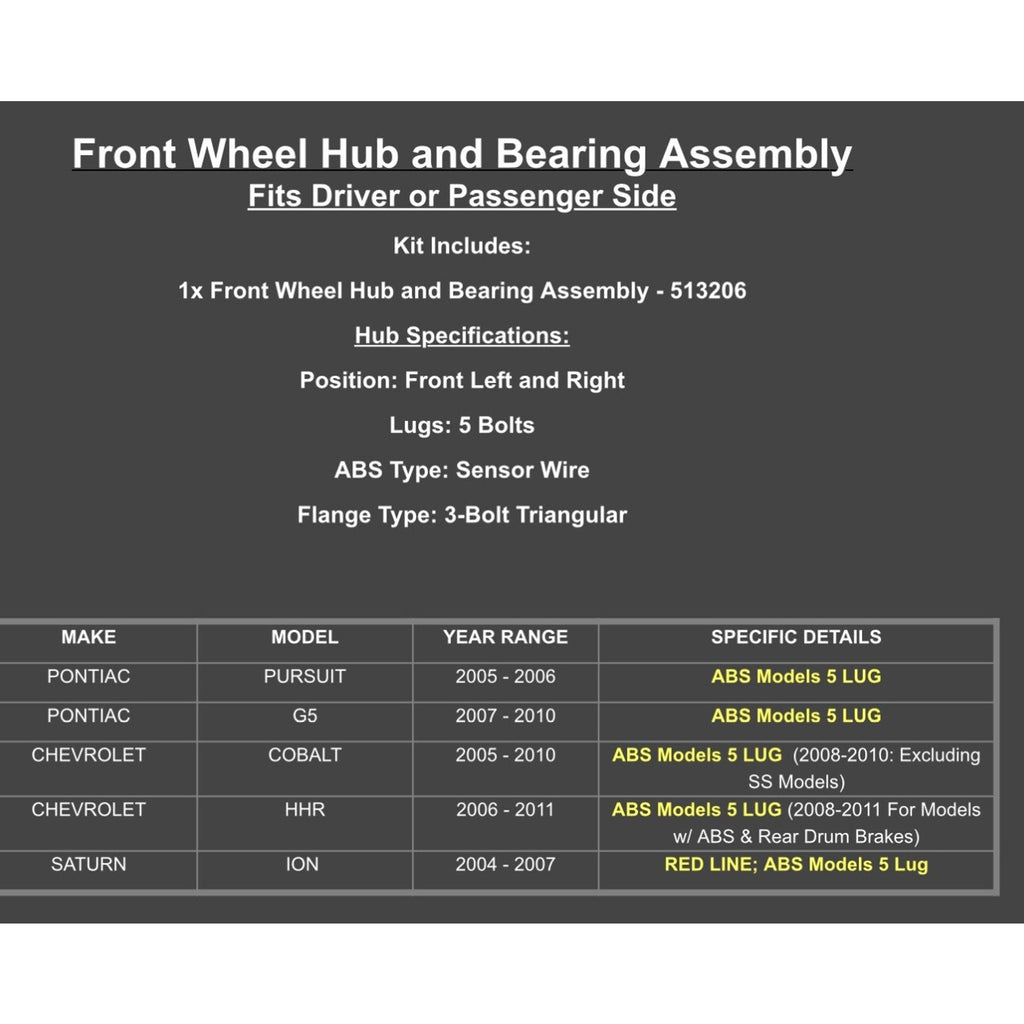 Front Wheel Hub and Bearing Assembly
Fits Driver or Passenger Side

Kit Includes:

1x Front Wheel Hub and Bearing Assembly - 513206

Hub Specifications:

Position: Front Left and Right

Lugs: 5 Bolts

ABS Type: Sensor Wire

Flange Type: 3-Bolt Triangular

| MAKE | MODEL | YEAR RANGE | SPECIFIC DETAILS |
|---|---|---|---|
| PONTIAC | PURSUIT | 2005 - 2006 | ABS Models 5 LUG |
| PONTIAC | G5 | 2007 - 2010 | ABS Models 5 LUG |
| CHEVROLET | COBALT | 2005 - 2010 | ABS Models 5 LUG (2008-2010: Excluding SS Models) |
| CHEVROLET | HHR | 2006 - 2011 | ABS Models 5 LUG (2008-2011 For Models w/ ABS & Rear Drum Brakes) |
| SATURN | ION | 2004 - 2007 | RED LINE; ABS Models 5 Lug |